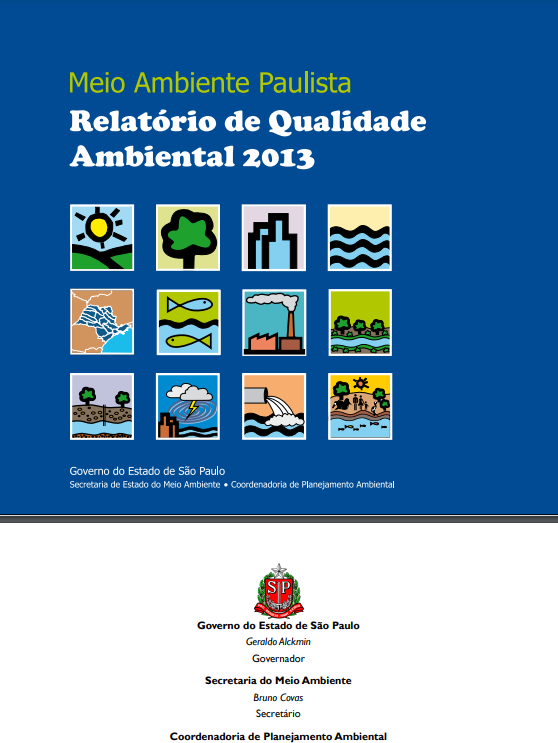 Meio Ambiente Paulista
Relatório de Qualidade Ambiental 2013

Governo do Estado de São Paulo
Secretaria de Estado do Meio Ambiente • Coordenadoria de Planejamento Ambiental

Governo do Estado de São Paulo
Geraldo Alckmin
Governador

Secretaria do Meio Ambiente
Bruno Covas
Secretário

Coordenadoria de Planejamento Ambiental